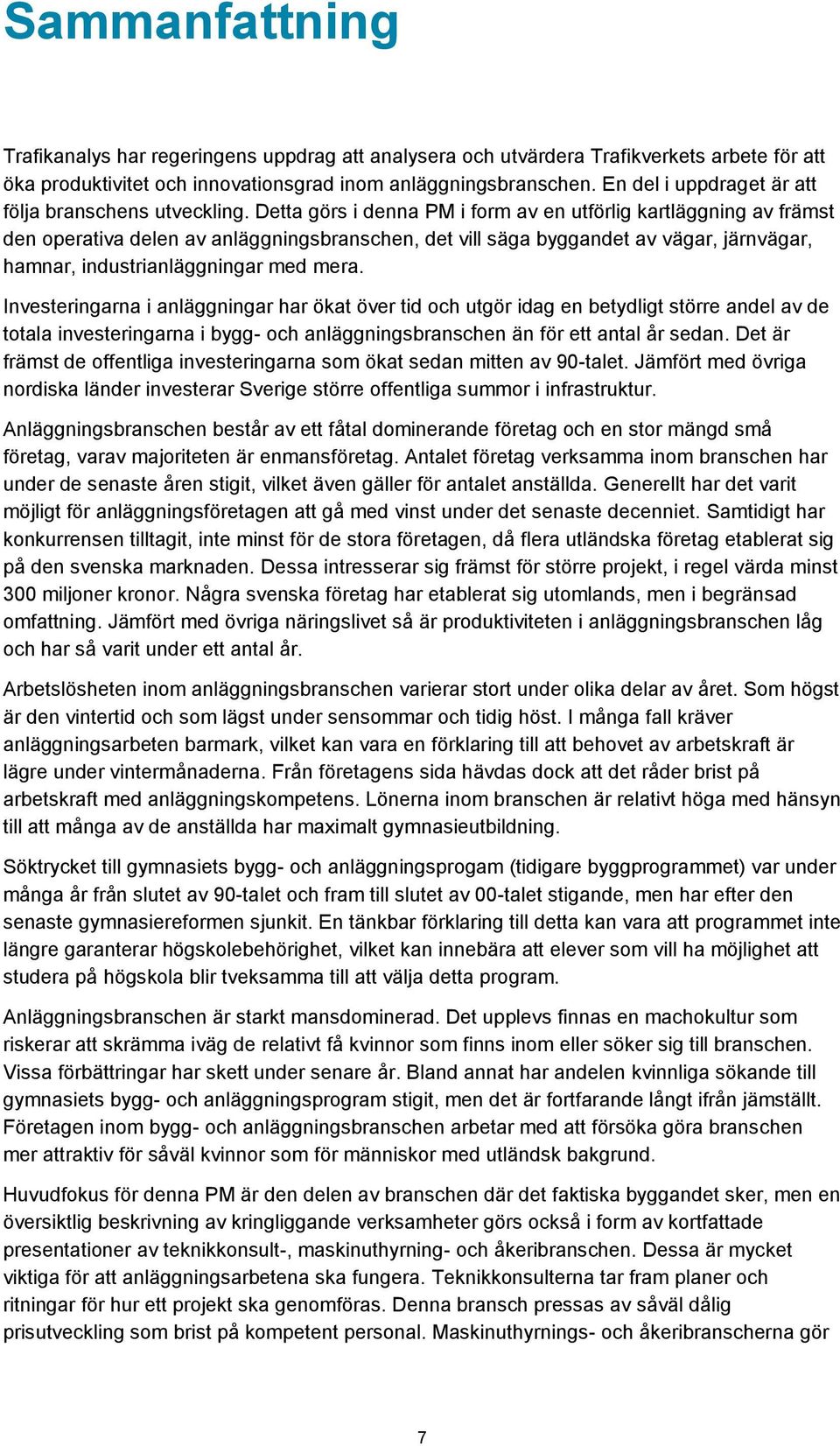 Sammanfattning

Trafikanalys har regeringens uppdrag att analysera och utvärdera Trafikverkets arbete för att öka produktivitet och innovationsgrad inom anläggningsbranschen. En del i uppdraget är att följa branschens utveckling. Detta görs i denna PM i form av en utförlig kartläggning av främst den operativa delen av anläggningsbranschen, det vill säga byggandet av vägar, järnvägar, hamnar, industrianläggningar med mera.

Investeringarna i anläggningar har ökat över tid och utgör idag en betydligt större andel av de totala investeringarna i bygg- och anläggningsbranschen än för ett antal år sedan. Det är främst de offentliga investeringarna som ökat sedan mitten av 90-talet. Jämfört med övriga nordiska länder investerar Sverige större offentliga summor i infrastruktur.

Anläggningsbranschen består av ett fåtal dominerande företag och en stor mängd små företag, varav majoriteten är enmansföretag. Antalet företag verksamma inom branschen har under de senaste åren stigit, vilket även gäller för antalet anställda. Generellt har det varit möjligt för anläggningsföretagen att gå med vinst under det senaste decenniet. Samtidigt har konkurrensen tilltagit, inte minst för de stora företagen, då flera utländska företag etablerat sig på den svenska marknaden. Dessa intresserar sig främst för större projekt, i regel värda minst 300 miljoner kronor. Några svenska företag har etablerat sig utomlands, men i begränsad omfattning. Jämfört med övriga näringslivet så är produktiviteten i anläggningsbranschen låg och har så varit under ett antal år.

Arbetslösheten inom anläggningsbranschen varierar stort under olika delar av året. Som högst är den vintertid och som lägst under sensommar och tidig höst. I många fall kräver anläggningsarbeten barmark, vilket kan vara en förklaring till att behovet av arbetskraft är lägre under vintermånaderna. Från företagens sida hävdas dock att det råder brist på arbetskraft med anläggningskompetens. Lönerna inom branschen är relativt höga med hänsyn till att många av de anställda har maximalt gymnasieutbildning.

Söktrycket till gymnasiets bygg- och anläggningsprogam (tidigare byggprogrammet) var under många år från slutet av 90-talet och fram till slutet av 00-talet stigande, men har efter den senaste gymnasiereformen sjunkit. En tänkbar förklaring till detta kan vara att programmet inte längre garanterar högskolebehörighet, vilket kan innebära att elever som vill ha möjlighet att studera på högskola blir tveksamma till att välja detta program.

Anläggningsbranschen är starkt mansdominerad. Det upplevs finnas en machokultur som riskerar att skrämma iväg de relativt få kvinnor som finns inom eller söker sig till branschen. Vissa förbättringar har skett under senare år. Bland annat har andelen kvinnliga sökande till gymnasiets bygg- och anläggningsprogram stigit, men det är fortfarande långt ifrån jämställt. Företagen inom bygg- och anläggningsbranschen arbetar med att försöka göra branschen mer attraktiv för såväl kvinnor som för människor med utländsk bakgrund.

Huvudfokus för denna PM är den delen av branschen där det faktiska byggandet sker, men en översiktlig beskrivning av kringliggande verksamheter görs också i form av kortfattade presentationer av teknikkonsult-, maskinuthyrning- och åkeribranschen. Dessa är mycket viktiga för att anläggningsarbetena ska fungera. Teknikkonsulterna tar fram planer och ritningar för hur ett projekt ska genomföras. Denna bransch pressas av såväl dålig prisutveckling som brist på kompetent personal. Maskinuthyrnings- och åkeribranscherna gör

7